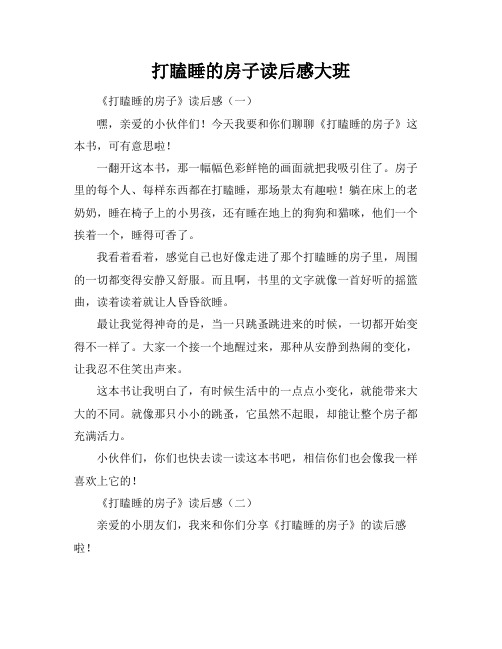 打瞌睡的房子读后感大班

《打瞌睡的房子》读后感（一）

嘿，亲爱的小伙伴们！今天我要和你们聊聊《打瞌睡的房子》这本书，可有意思啦！

一翻开这本书，那一幅幅色彩鲜艳的画面就把我吸引住了。房子里的每个人、每样东西都在打瞌睡，那场景太有趣啦！躺在床上的老奶奶，睡在椅子上的小男孩，还有睡在地上的狗狗和猫咪，他们一个挨着一个，睡得可香了。

我看着看着，感觉自己也好像走进了那个打瞌睡的房子里，周围的一切都变得安静又舒服。而且啊，书里的文字就像一首好听的摇篮曲，读着读着就让人昏昏欲睡。

最让我觉得神奇的是，当一只跳蚤跳进来的时候，一切都开始变得不一样了。大家一个接一个地醒过来，那种从安静到热闹的变化，让我忍不住笑出声来。

这本书让我明白了，有时候生活中的一点点小变化，就能带来大大的不同。就像那只小小的跳蚤，它虽然不起眼，却能让整个房子都充满活力。

小伙伴们，你们也快去读一读这本书吧，相信你们也会像我一样喜欢上它的！

《打瞌睡的房子》读后感（二）

亲爱的小朋友们，我来和你们分享《打瞌睡的房子》的读后感啦！